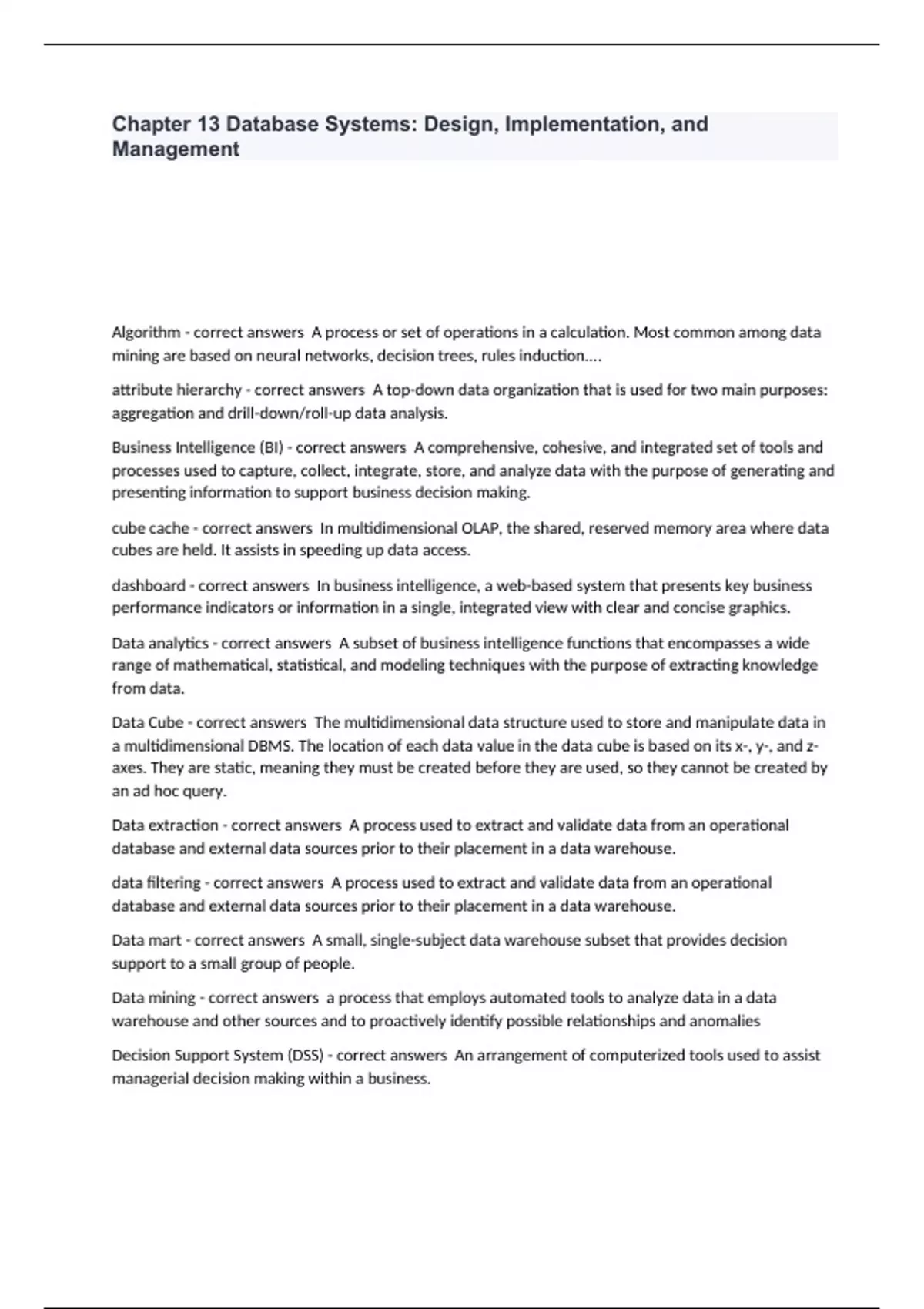 Chapter 13 Database Systems: Design, Implementation, and Management

Algorithm - correct answers A process or set of operations in a calculation. Most common among data mining are based on neural networks, decision trees, rules induction....

attribute hierarchy - correct answers A top-down data organization that is used for two main purposes: aggregation and drill-down/roll-up data analysis.

Business Intelligence (BI) - correct answers A comprehensive, cohesive, and integrated set of tools and processes used to capture, collect, integrate, store, and analyze data with the purpose of generating and presenting information to support business decision making.

cube cache - correct answers In multidimensional OLAP, the shared, reserved memory area where data cubes are held. It assists in speeding up data access.

dashboard - correct answers In business intelligence, a web-based system that presents key business performance indicators or information in a single, integrated view with clear and concise graphics.

Data analytics - correct answers A subset of business intelligence functions that encompasses a wide range of mathematical, statistical, and modeling techniques with the purpose of extracting knowledge from data.

Data Cube - correct answers The multidimensional data structure used to store and manipulate data in a multidimensional DBMS. The location of each data value in the data cube is based on its x-, y-, and z-axes. They are static, meaning they must be created before they are used, so they cannot be created by an ad hoc query.

Data extraction - correct answers A process used to extract and validate data from an operational database and external data sources prior to their placement in a data warehouse.

data filtering - correct answers A process used to extract and validate data from an operational database and external data sources prior to their placement in a data warehouse.

Data mart - correct answers A small, single-subject data warehouse subset that provides decision support to a small group of people.

Data mining - correct answers a process that employs automated tools to analyze data in a data warehouse and other sources and to proactively identify possible relationships and anomalies

Decision Support System (DSS) - correct answers An arrangement of computerized tools used to assist managerial decision making within a business.